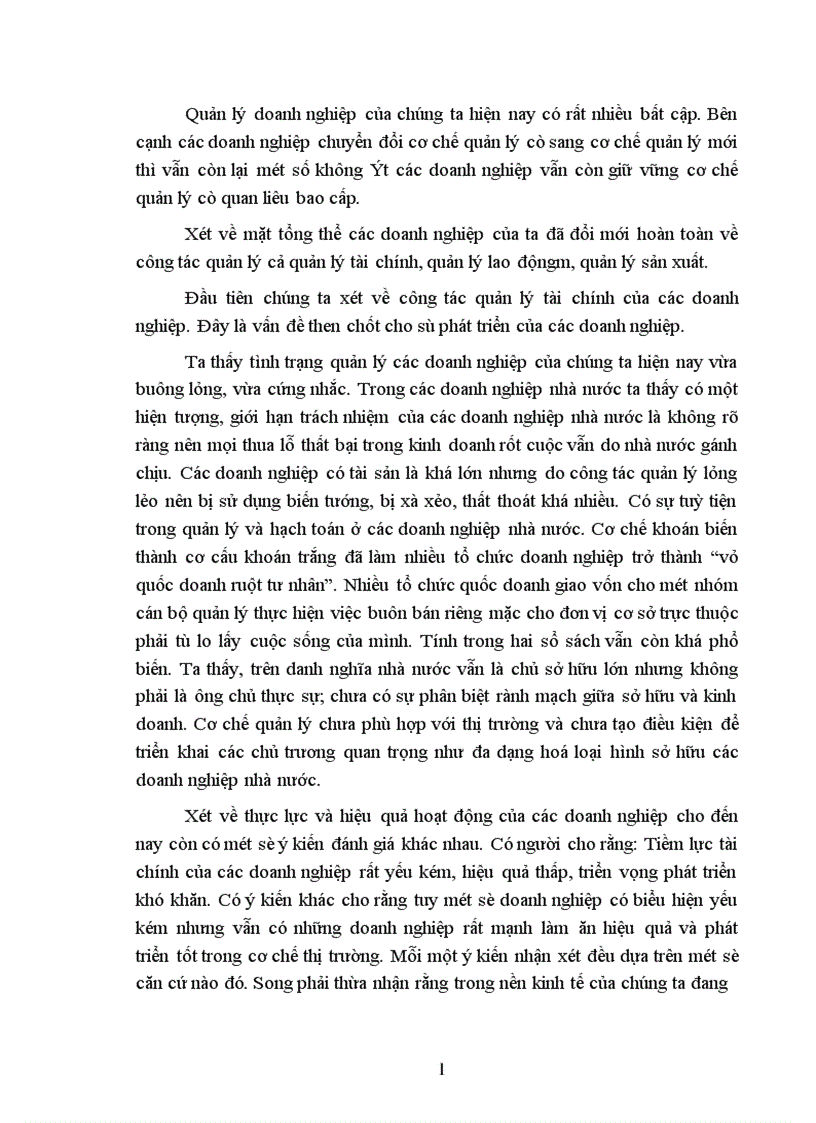 Quản lý doanh nghiệp của chúng ta hiện nay có rất nhiều bất cập. Bên cạnh các doanh nghiệp chuyển đổi cơ chế quản lý cò sang cơ chế quản lý mới thì vẫn còn lại mét số không Ýt các doanh nghiệp vẫn còn giữ vững cơ chế quản lý cò quan liêu bao cấp.

Xét về mặt tổng thể các doanh nghiệp của ta đã đổi mới hoàn toàn về công tác quản lý cả quản lý tài chính, quản lý lao độngm, quản lý sản xuất.

Đầu tiên chúng ta xét về công tác quản lý tài chính của các doanh nghiệp. Đây là vấn đề then chốt cho sù phát triển của các doanh nghiệp.

Ta thấy tình trạng quản lý các doanh nghiệp của chúng ta hiện nay vừa buông lỏng, vừa cứng nhắc. Trong các doanh nghiệp nhà nước ta thấy có một hiện tượng, giới hạn trách nhiệm của các doanh nghiệp nhà nước là không rõ ràng nên mọi thua lỗ thất bại trong kinh doanh rốt cuộc vẫn do nhà nước gánh chịu. Các doanh nghiệp có tài sản là khá lớn nhưng do công tác quản lý lỏng lẻo nên bị sử dụng biến tướng, bị xà xẻo, thất thoát khá nhiều. Có sự tuỳ tiện trong quản lý và hạch toán ở các doanh nghiệp nhà nước. Cơ chế khoán biến thành cơ cấu khoán trắng đã làm nhiều tổ chức doanh nghiệp trở thành “vỏ quốc doanh ruột tư nhân”. Nhiều tổ chức quốc doanh giao vốn cho mét nhóm cán bộ quản lý thực hiện việc buôn bán riêng mặc cho đơn vị cơ sở trực thuộc phải tù lo lấy cuộc sống của mình. Tính trong hai sổ sách vẫn còn khá phổ biến. Ta thấy, trên danh nghĩa nhà nước vẫn là chủ sở hữu lớn nhưng không phải là ông chủ thực sự; chưa có sự phân biệt rành mạch giữa sở hữu và kinh doanh. Cơ chế quản lý chưa phù hợp với thị trường và chưa tạo điều kiện để triển khai các chủ trương quan trọng như đa dạng hoá loại hình sở hữu các doanh nghiệp nhà nước.

Xét về thực lực và hiệu quả hoạt động của các doanh nghiệp cho đến nay còn có mét sè ý kiến đánh giá khác nhau. Có người cho rằng: Tiềm lực tài chính của các doanh nghiệp rất yếu kém, hiệu quả thấp, triển vọng phát triển khó khăn. Có ý kiến khác cho rằng tuy mét sè doanh nghiệp có biểu hiện yếu kém nhưng vẫn có những doanh nghiệp rất mạnh làm ăn hiệu quả và phát triển tốt trong cơ chế thị trường. Mỗi một ý kiến nhận xét đều dựa trên mét sè căn cứ nào đó. Song phải thừa nhận rằng trong nền kinh tế của chúng ta đang

1